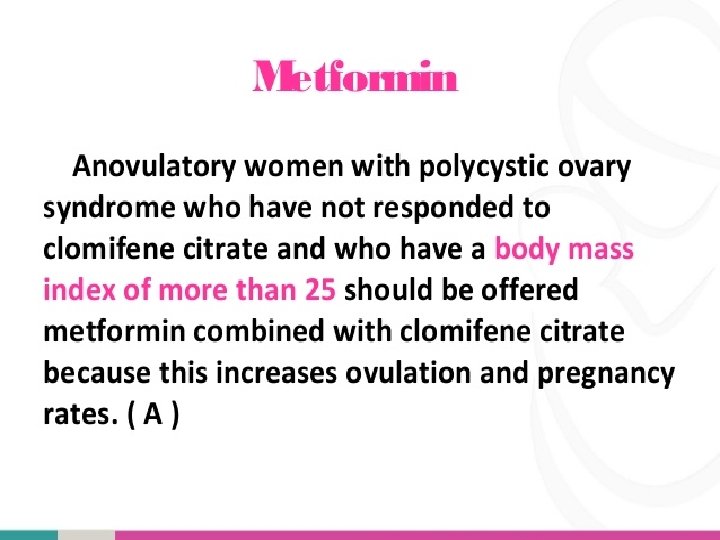 Metformin

Anovulatory women with polycystic ovary syndrome who have not responded to clomifene citrate and who have a body mass index of more than 25 should be offered metformin combined with clomifene citrate because this increases ovulation and pregnancy rates. ( A )